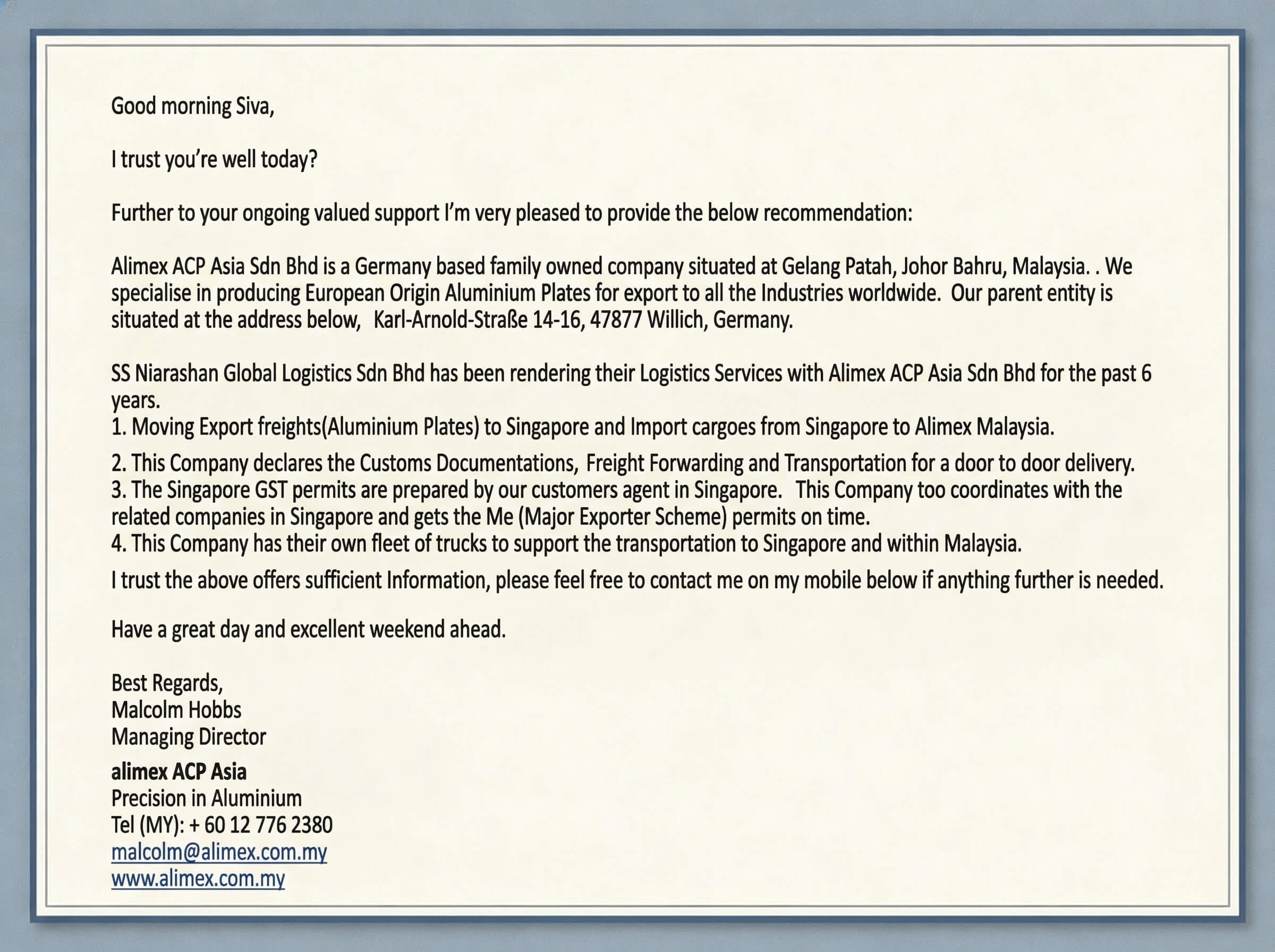 Good morning Siva,

I trust you're well today?

Further to your ongoing valued support I'm very pleased to provide the below recommendation:

Alimex ACP Asia Sdn Bhd is a Germany based family owned company situated at Gelang Patah, Johor Bahru, Malaysia. . We specialise in producing European Origin Aluminium Plates for export to all the Industries worldwide. Our parent entity is situated at the address below, Karl-Arnold-Straße 14-16, 47877 Willich, Germany.

SS Niarashan Global Logistics Sdn Bhd has been rendering their Logistics Services with Alimex ACP Asia Sdn Bhd for the past 6 years.
1. Moving Export freights(Aluminium Plates) to Singapore and Import cargoes from Singapore to Alimex Malaysia.
2. This Company declares the Customs Documentations, Freight Forwarding and Transportation for a door to door delivery.
3. The Singapore GST permits are prepared by our customers agent in Singapore. This Company too coordinates with the related companies in Singapore and gets the Me (Major Exporter Scheme) permits on time.
4. This Company has their own fleet of trucks to support the transportation to Singapore and within Malaysia.
I trust the above offers sufficient Information, please feel free to contact me on my mobile below if anything further is needed.

Have a great day and excellent weekend ahead.

Best Regards,
Malcolm Hobbs
Managing Director
alimex ACP Asia
Precision in Aluminium
Tel (MY): + 60 12 776 2380
malcolm@alimex.com.my
www.alimex.com.my